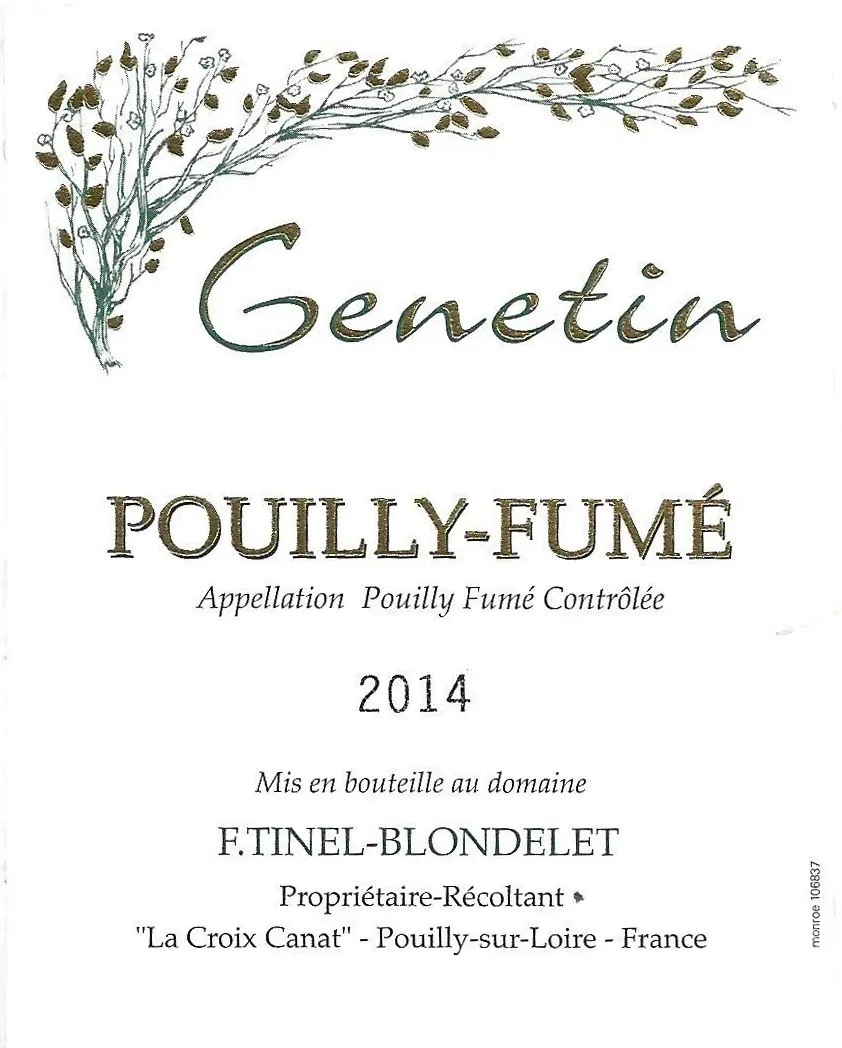 Genetin

POUILLY-FUMÉ

Appellation Pouilly Fumé Contrôlée

2014

Mis en bouteille au domaine

F.TINEL-BLONDELET

Propriétaire-Récoltant

"La Croix Canat" - Pouilly-sur-Loire - France

monroe 106837